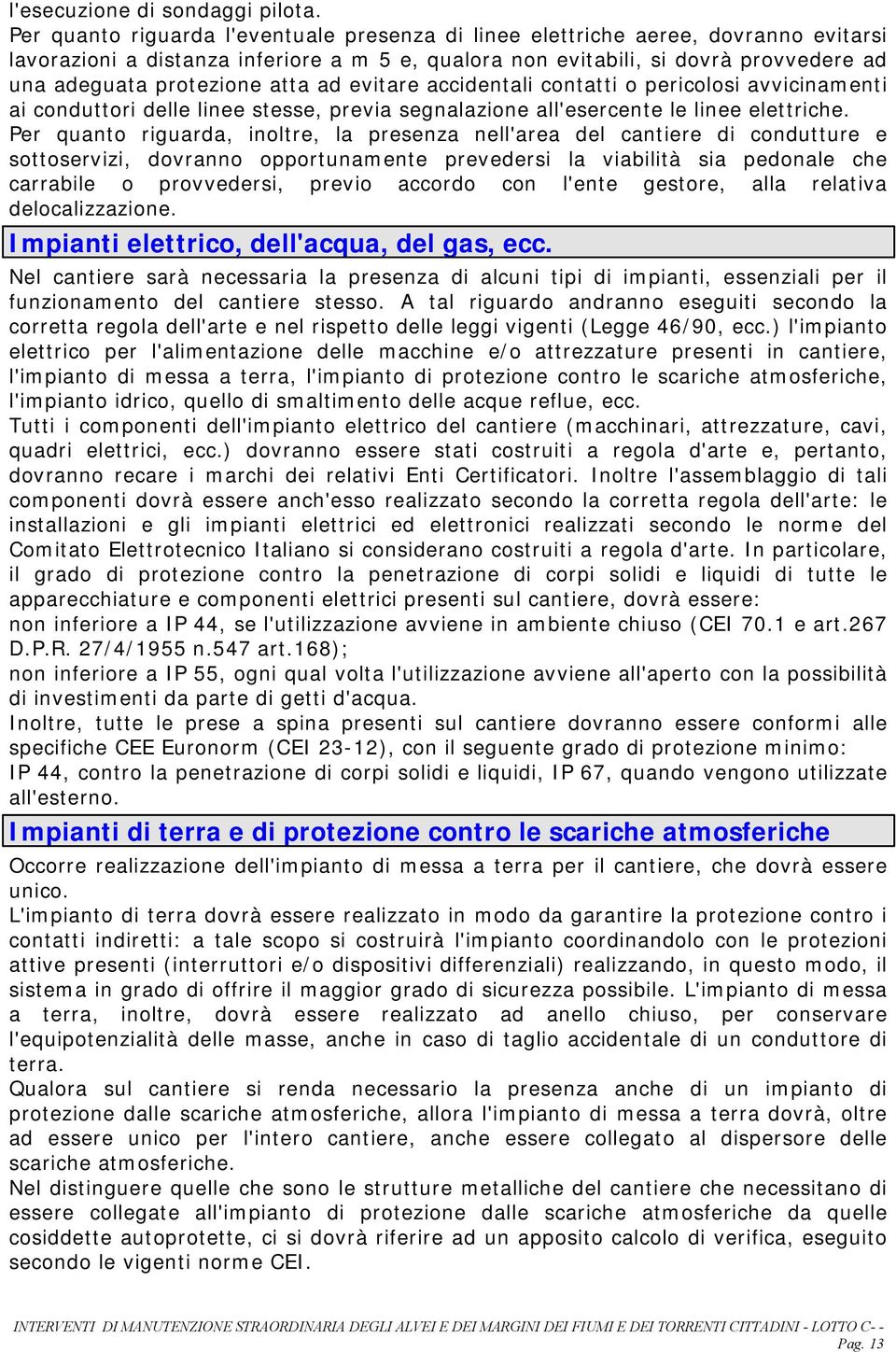 l'esecuzione di sondaggi pilota.
Per quanto riguarda l'eventuale presenza di linee elettriche aeree, dovranno evitarsi lavorazioni a distanza inferiore a m 5 e, qualora non evitabili, si dovrà provvedere ad una adeguata protezione atta ad evitare accidentali contatti o pericolosi avvicinamenti ai conduttori delle linee stesse, previa segnalazione all'esercente le linee elettriche.
Per quanto riguarda, inoltre, la presenza nell'area del cantiere di condutture e sottoservizi, dovranno opportunamente prevedersi la viabilità sia pedonale che carrabile o provvedersi, previo accordo con l'ente gestore, alla relativa delocalizzazione.

Impianti elettrico, dell'acqua, del gas, ecc.

Nel cantiere sarà necessaria la presenza di alcuni tipi di impianti, essenziali per il funzionamento del cantiere stesso. A tal riguardo andranno eseguiti secondo la corretta regola dell'arte e nel rispetto delle leggi vigenti (Legge 46/90, ecc.) l'impianto elettrico per l'alimentazione delle macchine e/o attrezzature presenti in cantiere, l'impianto di messa a terra, l'impianto di protezione contro le scariche atmosferiche, l'impianto idrico, quello di smaltimento delle acque reflue, ecc.
Tutti i componenti dell'impianto elettrico del cantiere (macchinari, attrezzature, cavi, quadri elettrici, ecc.) dovranno essere stati costruiti a regola d'arte e, pertanto, dovranno recare i marchi dei relativi Enti Certificatori. Inoltre l'assemblaggio di tali componenti dovrà essere anch'esso realizzato secondo la corretta regola dell'arte: le installazioni e gli impianti elettrici ed elettronici realizzati secondo le norme del Comitato Elettrotecnico Italiano si considerano costruiti a regola d'arte. In particolare, il grado di protezione contro la penetrazione di corpi solidi e liquidi di tutte le apparecchiature e componenti elettrici presenti sul cantiere, dovrà essere:
non inferiore a IP 44, se l'utilizzazione avviene in ambiente chiuso (CEI 70.1 e art.267 D.P.R. 27/4/1955 n.547 art.168);
non inferiore a IP 55, ogni qual volta l'utilizzazione avviene all'aperto con la possibilità di investimenti da parte di getti d'acqua.
Inoltre, tutte le prese a spina presenti sul cantiere dovranno essere conformi alle specifiche CEE Euronorm (CEI 23-12), con il seguente grado di protezione minimo:
IP 44, contro la penetrazione di corpi solidi e liquidi, IP 67, quando vengono utilizzate all'esterno.

Impianti di terra e di protezione contro le scariche atmosferiche

Occorre realizzazione dell'impianto di messa a terra per il cantiere, che dovrà essere unico.
L'impianto di terra dovrà essere realizzato in modo da garantire la protezione contro i contatti indiretti: a tale scopo si costruirà l'impianto coordinandolo con le protezioni attive presenti (interruttori e/o dispositivi differenziali) realizzando, in questo modo, il sistema in grado di offrire il maggior grado di sicurezza possibile. L'impianto di messa a terra, inoltre, dovrà essere realizzato ad anello chiuso, per conservare l'equipotenzialità delle masse, anche in caso di taglio accidentale di un conduttore di terra.
Qualora sul cantiere si renda necessario la presenza anche di un impianto di protezione dalle scariche atmosferiche, allora l'impianto di messa a terra dovrà, oltre ad essere unico per l'intero cantiere, anche essere collegato al dispersore delle scariche atmosferiche.
Nel distinguere quelle che sono le strutture metalliche del cantiere che necessitano di essere collegate all'impianto di protezione dalle scariche atmosferiche da quelle cosiddette autoprotette, ci si dovrà riferire ad un apposito calcolo di verifica, eseguito secondo le vigenti norme CEI.

INTERVENTI DI MANUTENZIONE STRAORDINARIA DEGLI ALVEI E DEI MARGINI DEI FIUMI E DEI TORRENTI CITTADINI - LOTTO C- - Pag. 13